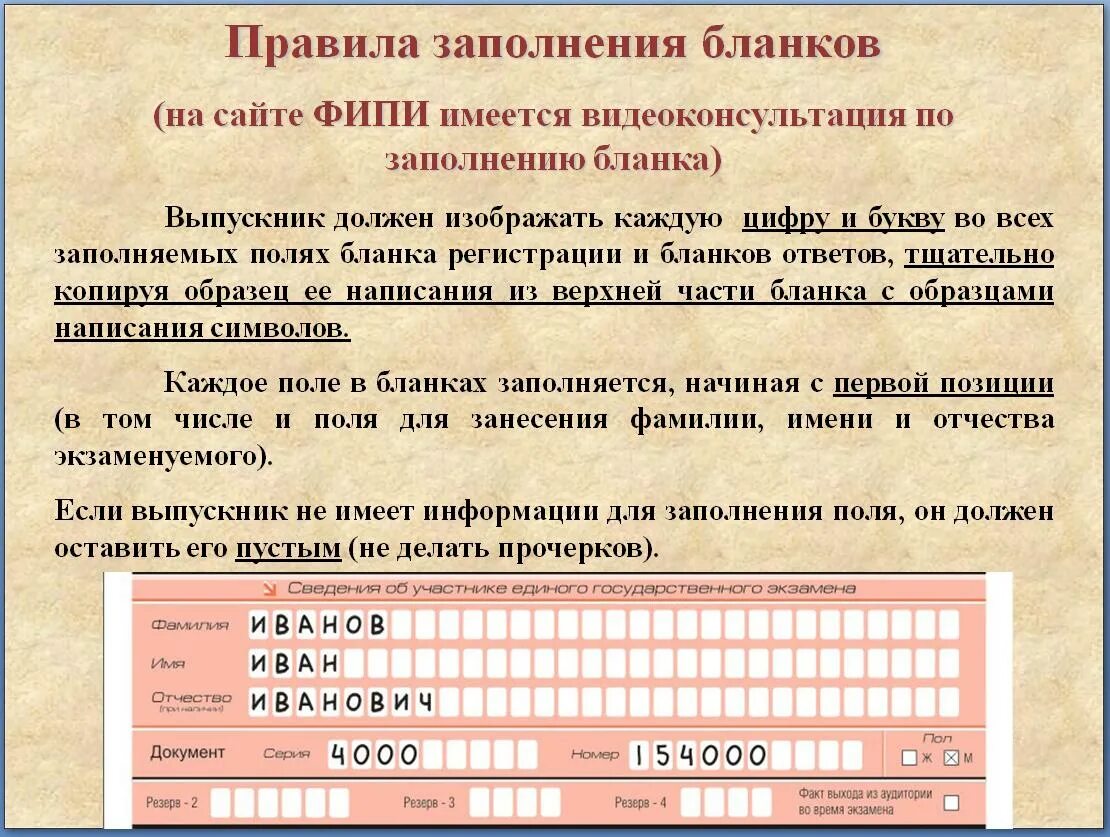 Правила заполнения бланков

(на сайте ФИПИ имеется видеоконсультация по заполнению бланка)

Выпускник должен изображать каждую цифру и букву во всех заполняемых полях бланка регистрации и бланков ответов, тщательно копируя образец ее написания из верхней части бланка с образцами написания символов.

Каждое поле в бланках заполняется, начиная с первой позиции (в том числе и поля для занесения фамилии, имени и отчества экзаменуемого).

Если выпускник не имеет информации для заполнения поля, он должен оставить его пустым (не делать прочерков).

Сведения об участнике единого государственного экзамена

Фамилия ИВАНОВ

Имя ИВАН

Отчество (при наличии) ИВАНОВИЧ

Документ Серия 4000 Номер 154000 Пол Ж М

Резерв - 2 Резерв - 3 Резерв - 4 Факт выхода из аудитории во время экзамена